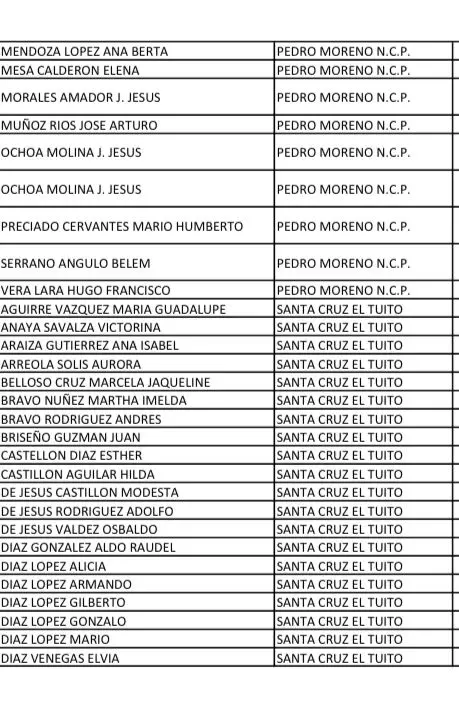 | | |
|---|---|
| MENDOZA LOPEZ ANA BERTA | PEDRO MORENO N.C.P. |
| MESA CALDERON ELENA | PEDRO MORENO N.C.P. |
| MORALES AMADOR J. JESUS | PEDRO MORENO N.C.P. |
| MUÑOZ RIOS JOSE ARTURO | PEDRO MORENO N.C.P. |
| OCHOA MOLINA J. JESUS | PEDRO MORENO N.C.P. |
| OCHOA MOLINA J. JESUS | PEDRO MORENO N.C.P. |
| PRECIADO CERVANTES MARIO HUMBERTO | PEDRO MORENO N.C.P. |
| SERRANO ANGULO BELEM | PEDRO MORENO N.C.P. |
| VERA LARA HUGO FRANCISCO | PEDRO MORENO N.C.P. |
| AGUIRRE VAZQUEZ MARIA GUADALUPE | SANTA CRUZ EL TUITO |
| ANAYA SAVALZA VICTORINA | SANTA CRUZ EL TUITO |
| ARAIZA GUTIERREZ ANA ISABEL | SANTA CRUZ EL TUITO |
| ARREOLA SOLIS AURORA | SANTA CRUZ EL TUITO |
| BELLOSO CRUZ MARCELA JAQUELINE | SANTA CRUZ EL TUITO |
| BRAVO NUÑEZ MARTHA IMELDA | SANTA CRUZ EL TUITO |
| BRAVO RODRIGUEZ ANDRES | SANTA CRUZ EL TUITO |
| BRISEÑO GUZMAN JUAN | SANTA CRUZ EL TUITO |
| CASTELLON DIAZ ESTHER | SANTA CRUZ EL TUITO |
| CASTILLON AGUILAR HILDA | SANTA CRUZ EL TUITO |
| DE JESUS CASTILLON MODESTA | SANTA CRUZ EL TUITO |
| DE JESUS RODRIGUEZ ADOLFO | SANTA CRUZ EL TUITO |
| DE JESUS VALDEZ OSBALDO | SANTA CRUZ EL TUITO |
| DIAZ GONZALEZ ALDO RAUDEL | SANTA CRUZ EL TUITO |
| DIAZ LOPEZ ALICIA | SANTA CRUZ EL TUITO |
| DIAZ LOPEZ ARMANDO | SANTA CRUZ EL TUITO |
| DIAZ LOPEZ GILBERTO | SANTA CRUZ EL TUITO |
| DIAZ LOPEZ GONZALO | SANTA CRUZ EL TUITO |
| DIAZ LOPEZ MARIO | SANTA CRUZ EL TUITO |
| DIAZ VENEGAS ELVIA | SANTA CRUZ EL TUITO |